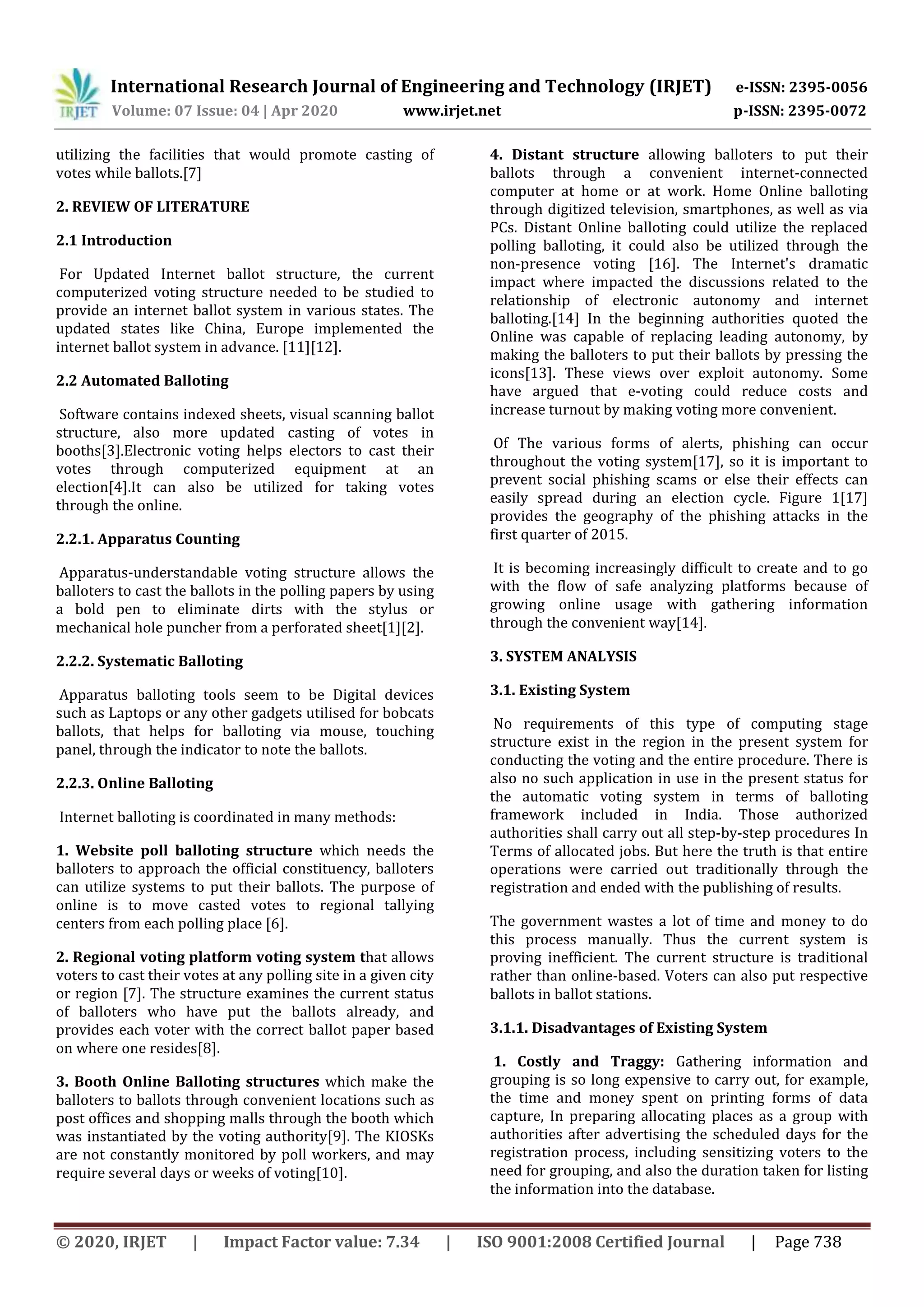 IRJET

International Research Journal of Engineering and Technology (IRJET) e-ISSN: 2395-0056
Volume: 07 Issue: 04 | Apr 2020 www.irjet.net p-ISSN: 2395-0072

utilizing the facilities that would promote casting of votes while ballots.[7]

2. REVIEW OF LITERATURE

2.1 Introduction

For Updated Internet ballot structure, the current computerized voting structure needed to be studied to provide an internet ballot system in various states. The updated states like China, Europe implemented the internet ballot system in advance. [11][12].

2.2 Automated Balloting

Software contains indexed sheets, visual scanning ballot structure, also more updated casting of votes in booths[3].Electronic voting helps electors to cast their votes through computerized equipment at an election[4].It can also be utilized for taking votes through the online.

2.2.1. Apparatus Counting

Apparatus-understandable voting structure allows the balloters to cast the ballots in the polling papers by using a bold pen to eliminate dirts with the stylus or mechanical hole puncher from a perforated sheet[1][2].

2.2.2. Systematic Balloting

Apparatus balloting tools seem to be Digital devices such as Laptops or any other gadgets utilised for bobcats ballots, that helps for balloting via mouse, touching panel, through the indicator to note the ballots.

2.2.3. Online Balloting

Internet balloting is coordinated in many methods:

1. Website poll balloting structure which needs the balloters to approach the official constituency, balloters can utilize systems to put their ballots. The purpose of online is to move casted votes to regional tallying centers from each polling place [6].

2. Regional voting platform voting system that allows voters to cast their votes at any polling site in a given city or region [7]. The structure examines the current status of balloters who have put the ballots already, and provides each voter with the correct ballot paper based on where one resides[8].

3. Booth Online Balloting structures which make the balloters to ballots through convenient locations such as post offices and shopping malls through the booth which was instantiated by the voting authority[9]. The KIOSKs are not constantly monitored by poll workers, and may require several days or weeks of voting[10].

4. Distant structure allowing balloters to put their ballots through a convenient internet-connected computer at home or at work. Home Online balloting through digitized television, smartphones, as well as via PCs. Distant Online balloting could utilize the replaced polling balloting, it could also be utilized through the non-presence voting [16]. The Internet's dramatic impact where impacted the discussions related to the relationship of electronic autonomy and internet balloting.[14] In the beginning authorities quoted the Online was capable of replacing leading autonomy, by making the balloters to put their ballots by pressing the icons[13]. These views over exploit autonomy. Some have argued that e-voting could reduce costs and increase turnout by making voting more convenient.

Of The various forms of alerts, phishing can occur throughout the voting system[17], so it is important to prevent social phishing scams or else their effects can easily spread during an election cycle. Figure 1[17] provides the geography of the phishing attacks in the first quarter of 2015.

It is becoming increasingly difficult to create and to go with the flow of safe analyzing platforms because of growing online usage with gathering information through the convenient way[14].

3. SYSTEM ANALYSIS

3.1. Existing System

No requirements of this type of computing stage structure exist in the region in the present system for conducting the voting and the entire procedure. There is also no such application in use in the present status for the automatic voting system in terms of balloting framework included in India. Those authorized authorities shall carry out all step-by-step procedures In Terms of allocated jobs. But here the truth is that entire operations were carried out traditionally through the registration and ended with the publishing of results.

The government wastes a lot of time and money to do this process manually. Thus the current system is proving inefficient. The current structure is traditional rather than online-based. Voters can also put respective ballots in ballot stations.

3.1.1. Disadvantages of Existing System

1. Costly and Traggy: Gathering information and grouping is so long expensive to carry out, for example, the time and money spent on printing forms of data capture, In preparing allocating places as a group with authorities after advertising the scheduled days for the registration process, including sensitizing voters to the need for grouping, and also the duration taken for listing the information into the database.

© 2020, IRJET | Impact Factor value: 7.34 | ISO 9001:2008 Certified Journal | Page 738